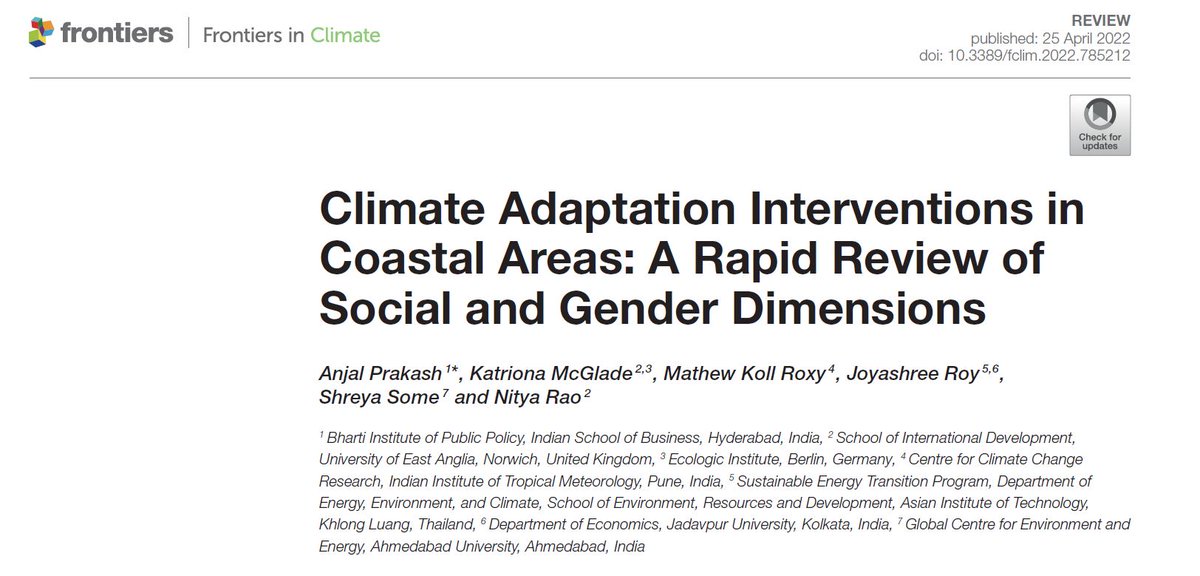 frontiers | Frontiers in Climate

REVIEW
published: 25 April 2022
doi: 10.3389/fclim.2022.785212

Check for updates

Climate Adaptation Interventions in Coastal Areas: A Rapid Review of Social and Gender Dimensions

Anjal Prakash $^{1*}$, Katriona McGlade $^{2,3}$, Mathew Koll Roxy $^{4}$, Joyashree Roy $^{5,6}$, Shreya Some $^{7}$ and Nitya Rao $^{2}$

$^{1}$ Bharti Institute of Public Policy, Indian School of Business, Hyderabad, India, $^{2}$ School of International Development, University of East Anglia, Norwich, United Kingdom, $^{3}$ Ecologic Institute, Berlin, Germany, $^{4}$ Centre for Climate Change Research, Indian Institute of Tropical Meteorology, Pune, India, $^{5}$ Sustainable Energy Transition Program, Department of Energy, Environment, and Climate, School of Environment, Resources and Development, Asian Institute of Technology, Khlong Luang, Thailand, $^{6}$ Department of Economics, Jadavpur University, Kolkata, India, $^{7}$ Global Centre for Environment and Energy, Ahmedabad University, Ahmedabad, India